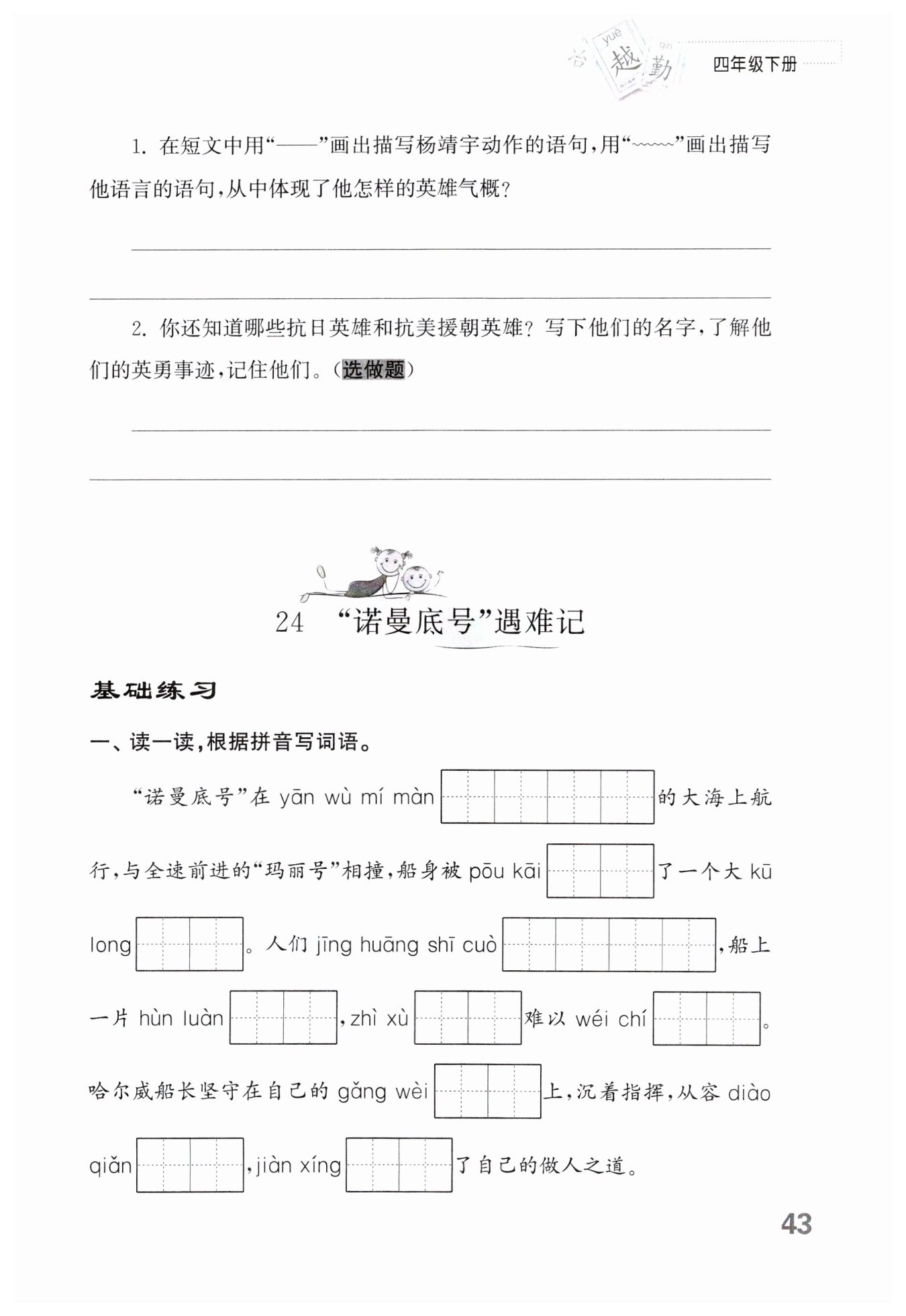 yuè qín
越 勤
四年级下册

1. 在短文中用“——”画出描写杨靖宇动作的语句，用“~~~~”画出描写他语言的语句，从中体现了他怎样的英雄气概？

2. 你还知道哪些抗日英雄和抗美援朝英雄？写下他们的名字，了解他们的英勇事迹，记住他们。（选做题）

24 “诺曼底号”遇难记

基础练习

一、读一读，根据拼音写词语。

“诺曼底号”在 yān wù mí màn 的大海上航行，与全速前进的“玛丽号”相撞，船身被 pōu kāi 了一个大 kū long 。人们 jīng huāng shī cuò ，船上一片 hùn luàn ，zhì xù 难以 wéi chí 。哈尔威船长坚守在自己的 gǎng wèi 上，沉着指挥，从容 diào qiǎn ，jiàn xíng 了自己的做人之道。

43